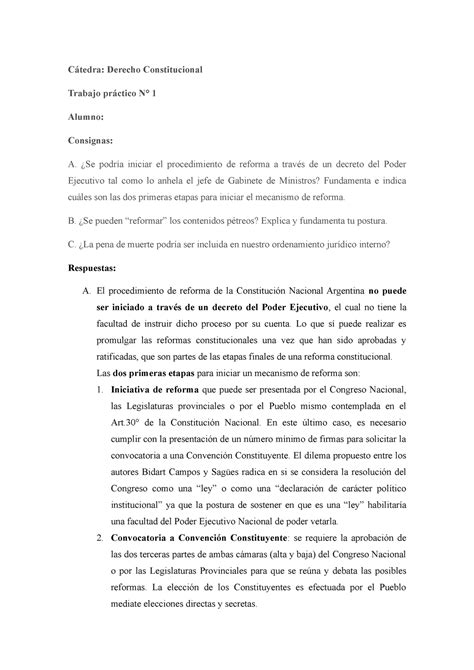 Cátedra: Derecho Constitucional

Trabajo práctico N° 1

Alumno:

Consignas:

A. ¿Se podría iniciar el procedimiento de reforma a través de un decreto del Poder Ejecutivo tal como lo anhela el jefe de Gabinete de Ministros? Fundamenta e indica cuáles son las dos primeras etapas para iniciar el mecanismo de reforma.

B. ¿Se pueden "reformar" los contenidos pétreos? Explica y fundamenta tu postura.

C. ¿La pena de muerte podría ser incluida en nuestro ordenamiento jurídico interno?

Respuestas:

A. El procedimiento de reforma de la Constitución Nacional Argentina no puede ser iniciado a través de un decreto del Poder Ejecutivo, el cual no tiene la facultad de instruir dicho proceso por su cuenta. Lo que sí puede realizar es promulgar las reformas constitucionales una vez que han sido aprobadas y ratificadas, que son partes de las etapas finales de una reforma constitucional.
Las dos primeras etapas para iniciar un mecanismo de reforma son:

1. Iniciativa de reforma que puede ser presentada por el Congreso Nacional, las Legislaturas provinciales o por el Pueblo mismo contemplada en el Art.30° de la Constitución Nacional. En este último caso, es necesario cumplir con la presentación de un número mínimo de firmas para solicitar la convocatoria a una Convención Constituyente. El dilema propuesto entre los autores Bidart Campos y Sagües radica en si se considera la resolución del Congreso como una "ley" o como una "declaración de carácter político institucional" ya que la postura de sostener en que es una "ley" habilitaría una facultad del Poder Ejecutivo Nacional de poder vetarla.

2. Convocatoria a Convención Constituyente: se requiere la aprobación de las dos terceras partes de ambas cámaras (alta y baja) del Congreso Nacional o por las Legislaturas Provinciales para que se reúna y debata las posibles reformas. La elección de los Constituyentes es efectuada por el Pueblo mediate elecciones directas y secretas.